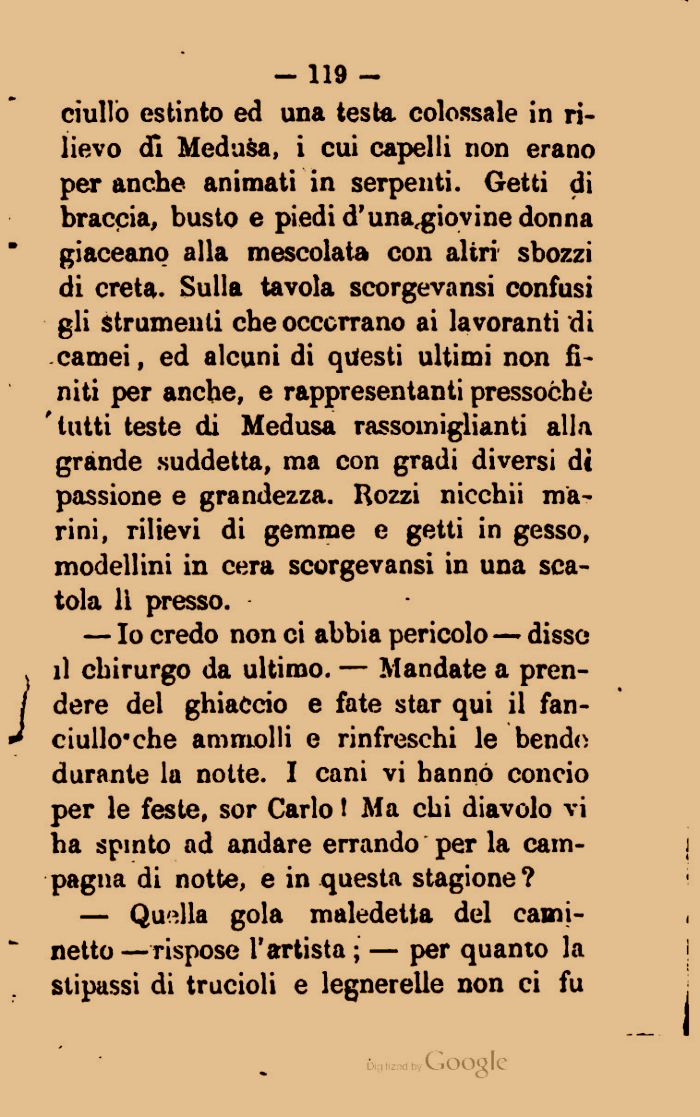 — 119 —

ciullo estinto ed una testa colossale in rilievo di Medusa, i cui capelli non erano per anche animati in serpenti. Getti di braccia, busto e piedi d'una giovine donna giaceano alla mescolata con altri sbozzi di creta. Sulla tavola scorgevansi confusi gli strumenti che occorrano ai lavoranti di camei, ed alcuni di questi ultimi non finiti per anche, e rappresentanti pressochè tutti teste di Medusa rassomiglianti alla grande suddetta, ma con gradi diversi di passione e grandezza. Rozzi nicchii marini, rilievi di gemme e getti in gesso, modellini in cera scorgevansi in una scatola lì presso.

— Io credo non ci abbia pericolo — disse il chirurgo da ultimo. — Mandate a prendere del ghiaccio e fate star qui il fanciullo che ammolli e rinfreschi le bende durante la notte. I cani vi hanno concio per le feste, sor Carlo! Ma chi diavolo vi ha spinto ad andare errando per la campagna di notte, e in questa stagione?

— Quella gola maledetta del caminetto — rispose l'artista; — per quanto la stipassi di trucioli e legnerelle non ci fu

Digitized by Google